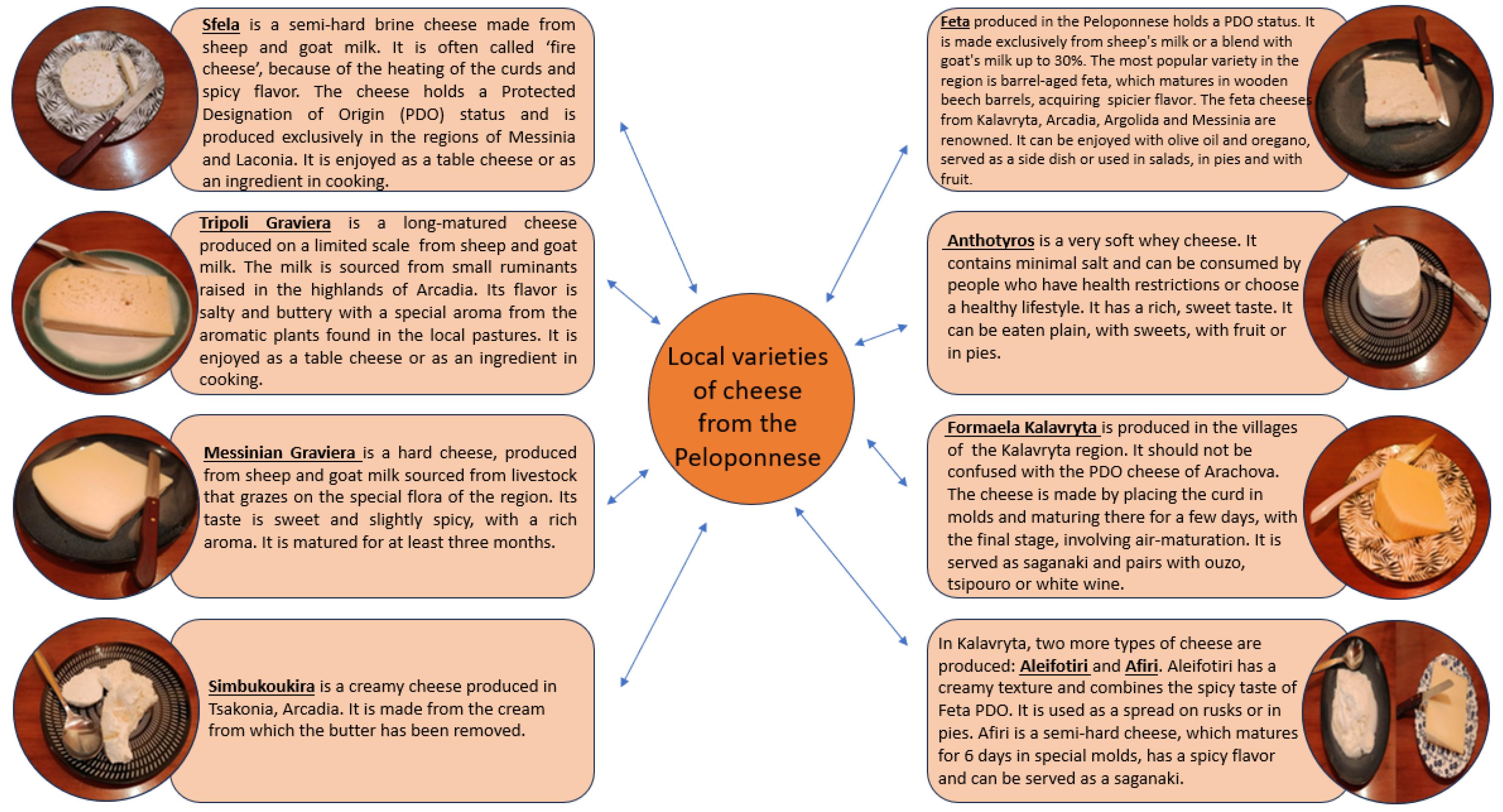 Sfela is a semi-hard brine cheese made from sheep and goat milk. It is often called 'fire cheese', because of the heating of the curds and spicy flavor. The cheese holds a Protected Designation of Origin (PDO) status and is produced exclusively in the regions of Messinia and Laconia. It is enjoyed as a table cheese or as an ingredient in cooking.

Tripoli Graviera is a long-matured cheese produced on a limited scale from sheep and goat milk. The milk is sourced from small ruminants raised in the highlands of Arcadia. Its flavor is salty and buttery with a special aroma from the aromatic plants found in the local pastures. It is enjoyed as a table cheese or as an ingredient in cooking.

Messinian Graviera is a hard cheese, produced from sheep and goat milk sourced from livestock that grazes on the special flora of the region. Its taste is sweet and slightly spicy, with a rich aroma. It is matured for at least three months.

Simbukoukira is a creamy cheese produced in Tsakonia, Arcadia. It is made from the cream from which the butter has been removed.

Local varieties of cheese from the Peloponnese

Feta produced in the Peloponnese holds a PDO status. It is made exclusively from sheep's milk or a blend with goat's milk up to 30%. The most popular variety in the region is barrel-aged feta, which matures in wooden beech barrels, acquiring spicier flavor. The feta cheeses from Kalavryta, Arcadia, Argolida and Messinia are renowned. It can be enjoyed with olive oil and oregano, served as a side dish or used in salads, in pies and with fruit.

Anthotyros is a very soft whey cheese. It contains minimal salt and can be consumed by people who have health restrictions or choose a healthy lifestyle. It has a rich, sweet taste. It can be eaten plain, with sweets, with fruit or in pies.

Formaela Kalavryta is produced in the villages of the Kalavryta region. It should not be confused with the PDO cheese of Arachova. The cheese is made by placing the curd in molds and maturing there for a few days, with the final stage, involving air-maturation. It is served as saganaki and pairs with ouzo, tsipouro or white wine.

In Kalavryta, two more types of cheese are produced: Aleifotiri and Afiri. Aleifotiri has a creamy texture and combines the spicy taste of Feta PDO. It is used as a spread on rusks or in pies. Afiri is a semi-hard cheese, which matures for 6 days in special molds, has a spicy flavor and can be served as a saganaki.